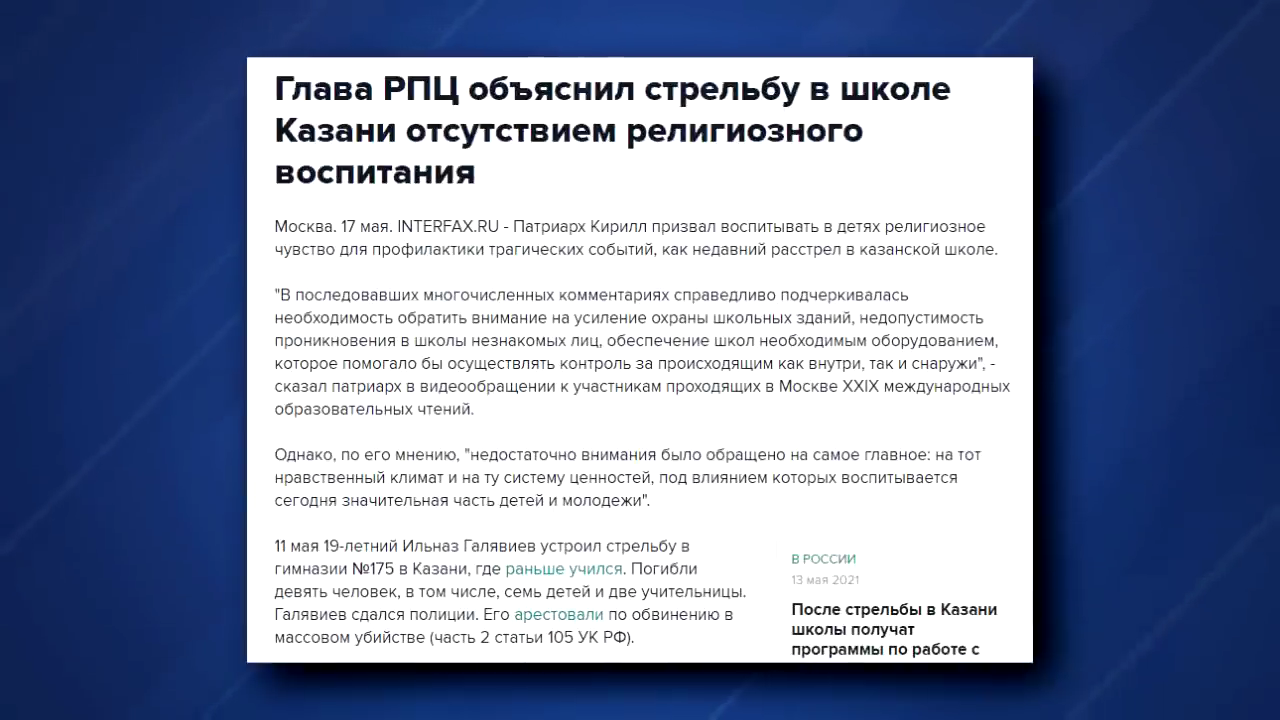 Глава РПЦ объяснил стрельбу в школе Казани отсутствием религиозного воспитания

Москва. 17 мая. INTERFAX.RU - Патриарх Кирилл призвал воспитывать в детях религиозное чувство для профилактики трагических событий, как недавний расстрел в казанской школе.

"В последовавших многочисленных комментариях справедливо подчеркивалась необходимость обратить внимание на усиление охраны школьных зданий, недопустимость проникновения в школы незнакомых лиц, обеспечение школ необходимым оборудованием, которое помогало бы осуществлять контроль за происходящим как внутри, так и снаружи", - сказал патриарх в видеообращении к участникам проходящих в Москве XXIX международных образовательных чтений.

Однако, по его мнению, "недостаточно внимания было обращено на самое главное: на тот нравственный климат и на ту систему ценностей, под влиянием которых воспитывается сегодня значительная часть детей и молодежи".

11 мая 19-летний Ильназ Галявиев устроил стрельбу в гимназии №175 в Казани, где раньше учился. Погибли девять человек, в том числе, семь детей и две учительницы. Галявиев сдался полиции. Его арестовали по обвинению в массовом убийстве (часть 2 статьи 105 УК РФ).

В РОССИИ
13 мая 2021
После стрельбы в Казани школы получат программы по работе с